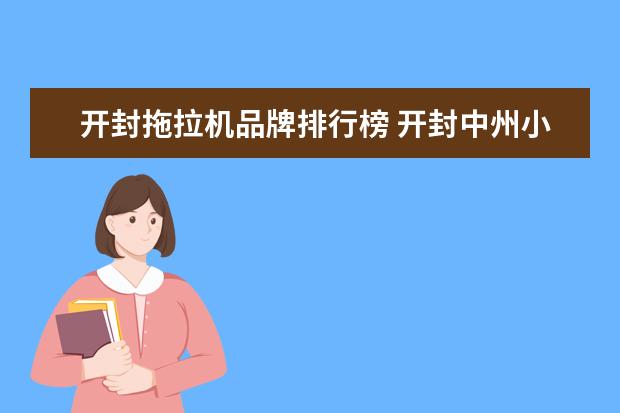 开封拖拉机品牌排行榜 开封中州小